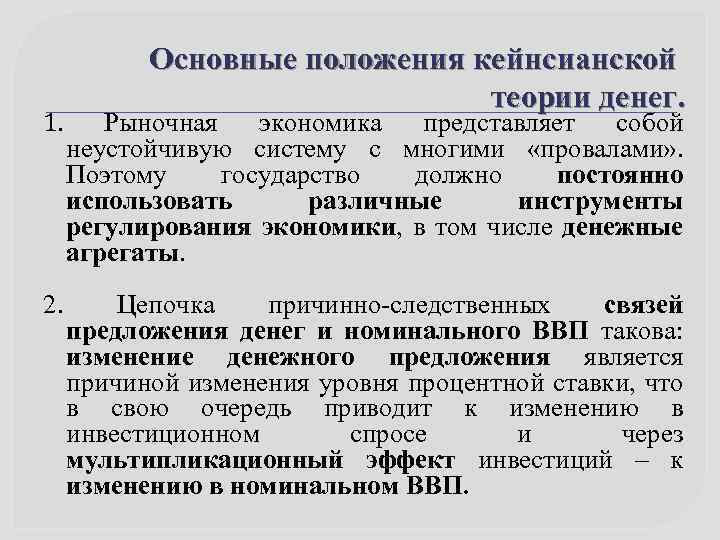 Основные положения кейнсианской теории денег.

1. Рыночная экономика представляет собой неустойчивую систему с многими «провалами». Поэтому государство должно постоянно использовать различные инструменты регулирования экономики, в том числе денежные агрегаты.

2. Цепочка причинно-следственных связей предложения денег и номинального ВВП такова: изменение денежного предложения является причиной изменения уровня процентной ставки, что в свою очередь приводит к изменению в инвестиционном спросе и через мультипликационный эффект инвестиций – к изменению в номинальном ВВП.